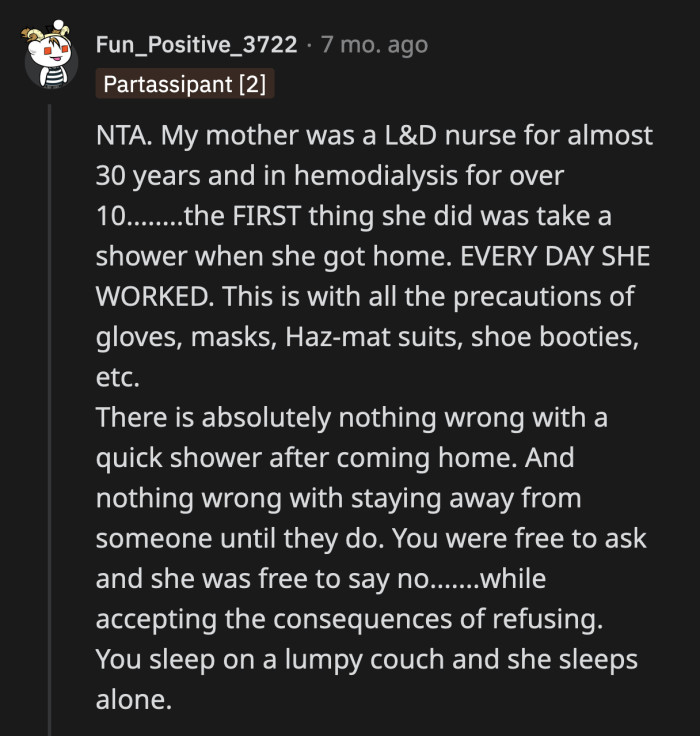 Fun_Positive_3722 · 7 mo. ago

Partassipant [2]

NTA. My mother was a L&D nurse for almost 30 years and in hemodialysis for over 10........the FIRST thing she did was take a shower when she got home. EVERY DAY SHE WORKED. This is with all the precautions of gloves, masks, Haz-mat suits, shoe booties, etc.
There is absolutely nothing wrong with a quick shower after coming home. And nothing wrong with staying away from someone until they do. You were free to ask and she was free to say no.......while accepting the consequences of refusing. You sleep on a lumpy couch and she sleeps alone.